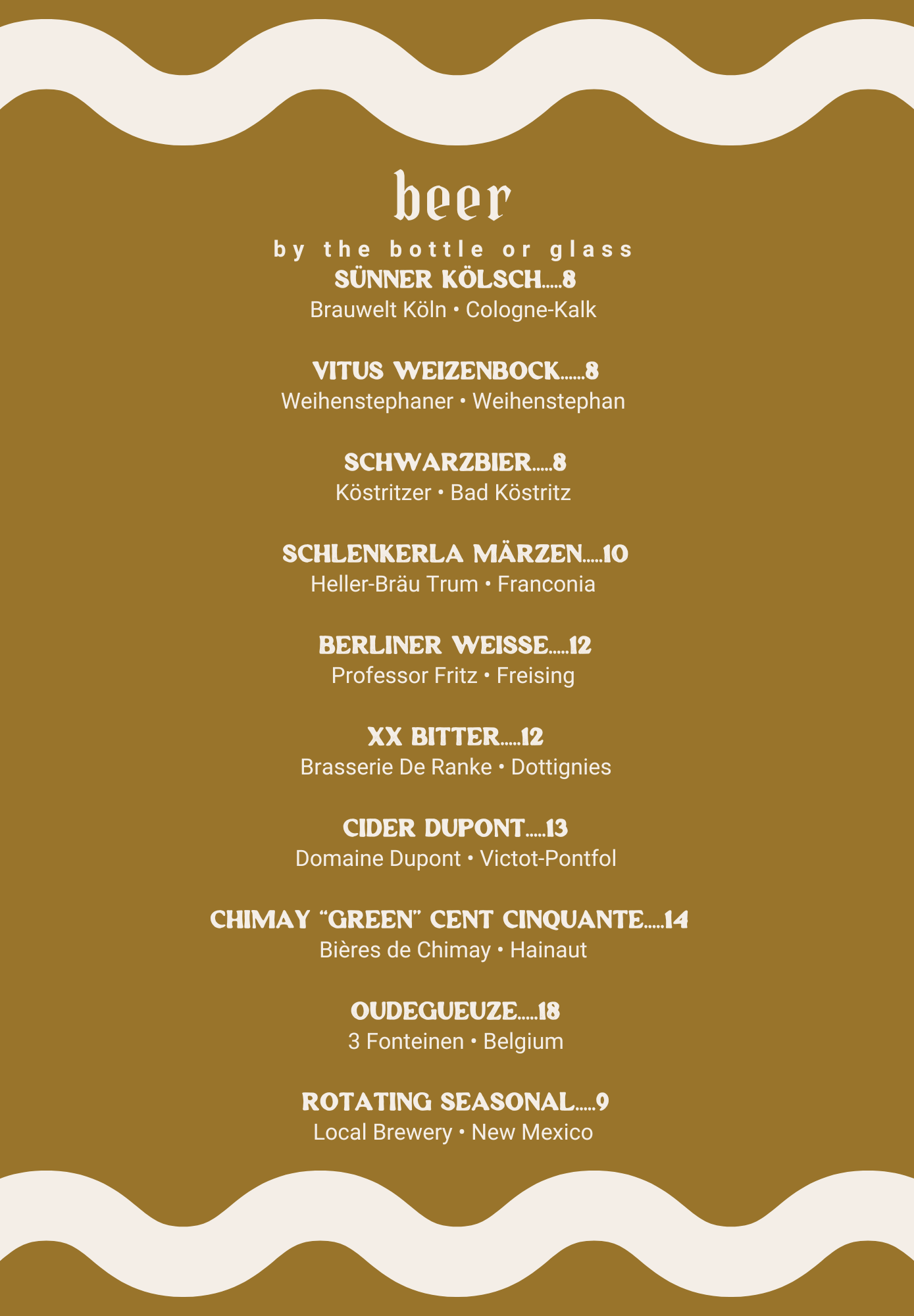 beer

by the bottle or glass

SÜNNER KÖLSCH.....8
Brauwelt Köln • Cologne-Kalk

VITUS WEIZENBOCK......8
Weihenstephaner • Weihenstephan

SCHWARZBIER.....8
Köstritzer • Bad Köstritz

SCHLENKERLA MÄRZEN.....10
Heller-Bräu Trum • Franconia

BERLINER WEISSE.....12
Professor Fritz • Freising

XX BITTER.....12
Brasserie De Ranke • Dottignies

CIDER DUPONT.....13
Domaine Dupont • Victot-Pontfol

CHIMAY "GREEN" CENT CINQUANTE.....14
Bières de Chimay • Hainaut

OUDEGUEUZE.....18
3 Fonteinen • Belgium

ROTATING SEASONAL.....9
Local Brewery • New Mexico